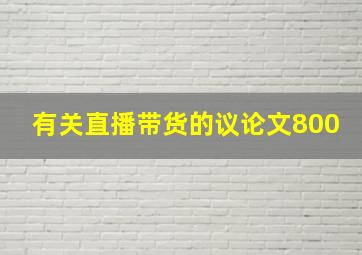 有关直播带货的议论文800